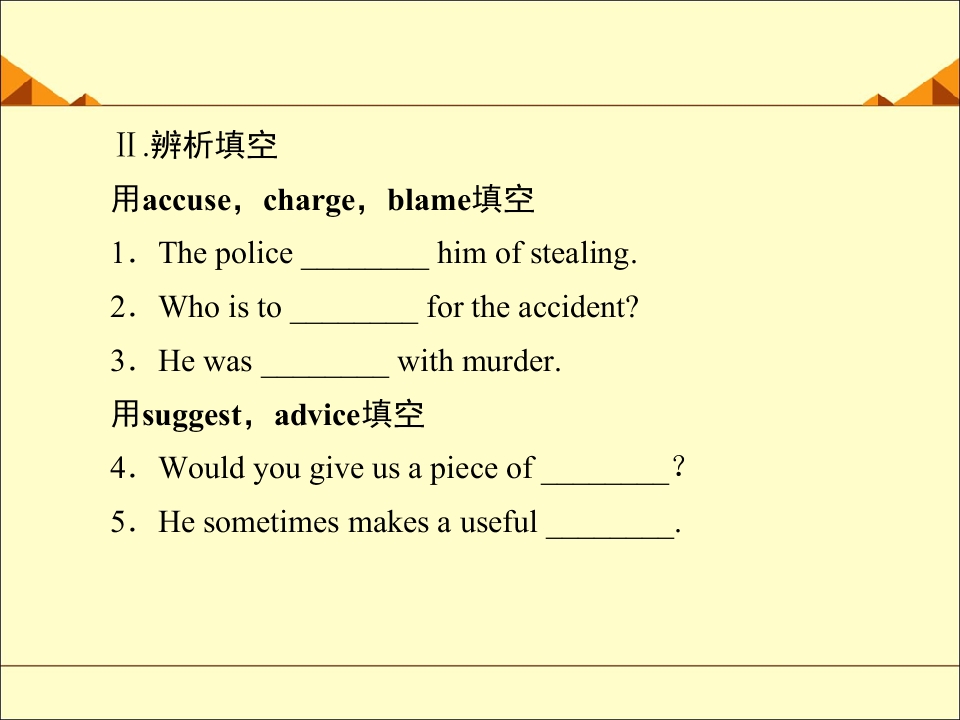 Ⅱ.辨析填空

用accuse，charge，blame填空

1．The police ____ him of stealing.

2．Who is to ____ for the accident?

3．He was ____ with murder.

用suggest，advice填空

4．Would you give us a piece of ____？

5．He sometimes makes a useful ____.